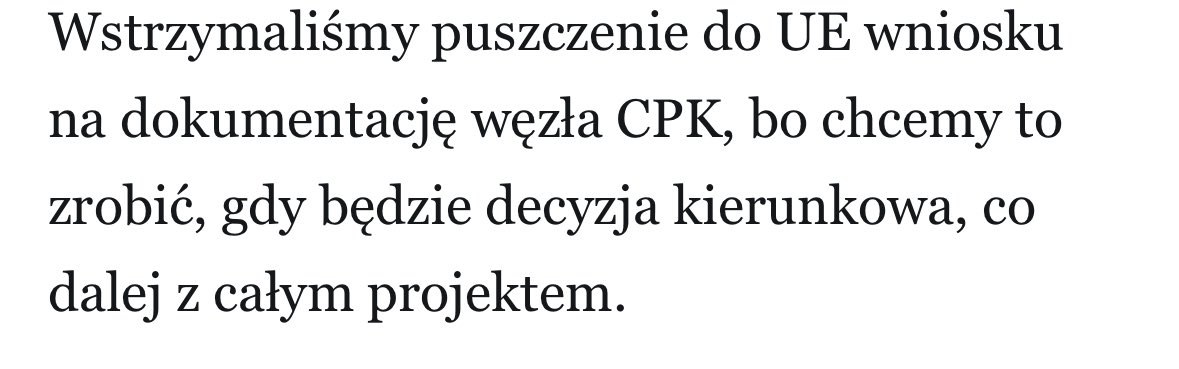 Wstrzymaliśmy puszczenie do UE wniosku na dokumentację węzła CPK, bo chcemy to zrobić, gdy będzie decyzja kierunkowa, co dalej z całym projektem.